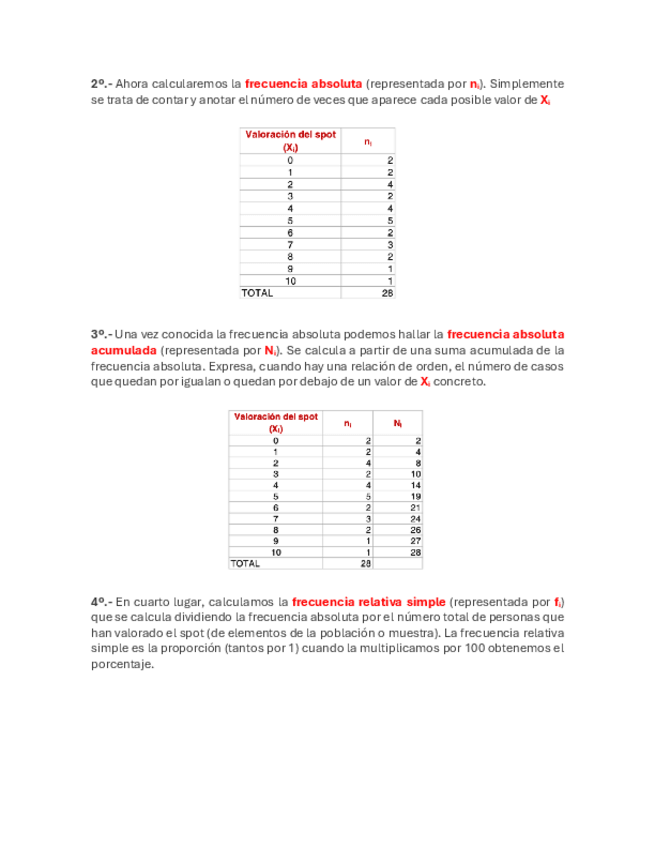 2º.- Ahora calcularemos la frecuencia absoluta (representada por $n_i$). Simplemente se trata de contar y anotar el número de veces que aparece cada posible valor de $X_i$

| Valoración del spot ($X_i$) | $n_i$ |
|---|---|
| 0 | 2 |
| 1 | 2 |
| 2 | 4 |
| 3 | 2 |
| 4 | 4 |
| 5 | 5 |
| 6 | 2 |
| 7 | 3 |
| 8 | 2 |
| 9 | 1 |
| 10 | 1 |
| TOTAL | 28 |

3º.- Una vez conocida la frecuencia absoluta podemos hallar la frecuencia absoluta acumulada (representada por $N_i$). Se calcula a partir de una suma acumulada de la frecuencia absoluta. Expresa, cuando hay una relación de orden, el número de casos que quedan por igualan o quedan por debajo de un valor de $X_i$ concreto.

| Valoración del spot ($X_i$) | $n_i$ | $N_i$ |
|---|---|---|
| 0 | 2 | 2 |
| 1 | 2 | 4 |
| 2 | 4 | 8 |
| 3 | 2 | 10 |
| 4 | 4 | 14 |
| 5 | 5 | 19 |
| 6 | 2 | 21 |
| 7 | 3 | 24 |
| 8 | 2 | 26 |
| 9 | 1 | 27 |
| 10 | 1 | 28 |
| TOTAL | 28 | |

4º.- En cuarto lugar, calculamos la frecuencia relativa simple (representada por $f_i$) que se calcula dividiendo la frecuencia absoluta por el número total de personas que han valorado el spot (de elementos de la población o muestra). La frecuencia relativa simple es la proporción (tantos por 1) cuando la multiplicamos por 100 obtenemos el porcentaje.